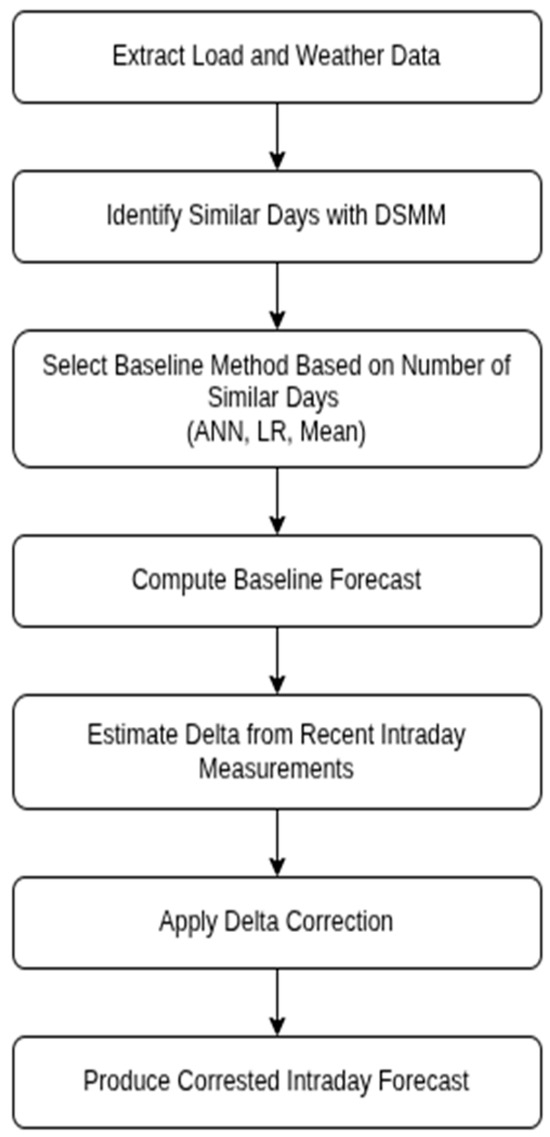 Extract Load and Weather Data

Identify Similar Days with DSMM

Select Baseline Method Based on Number of Similar Days
(ANN, LR, Mean)

Compute Baseline Forecast

Estimate Delta from Recent Intraday Measurements

Apply Delta Correction

Produce Corrested Intraday Forecast